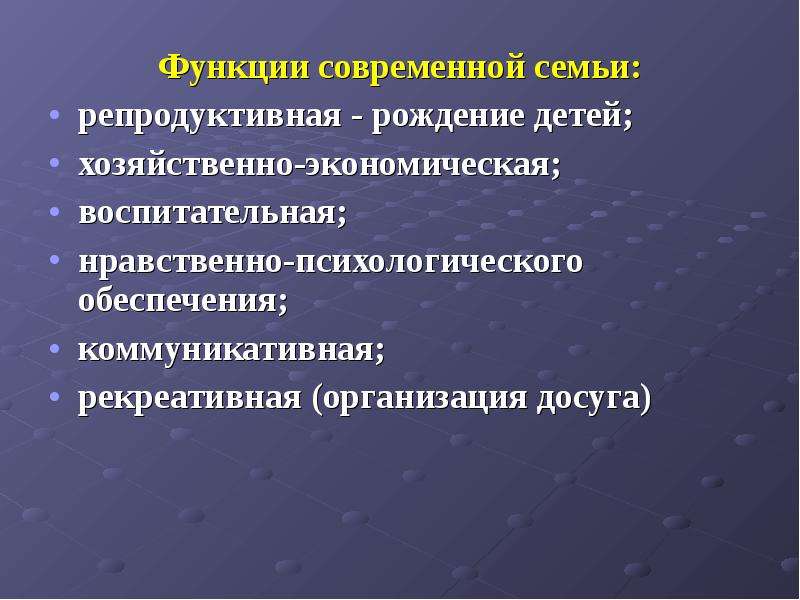 Функции современной семьи:

• репродуктивная - рождение детей;
• хозяйственно-экономическая;
• воспитательная;
• нравственно-психологического обеспечения;
• коммуникативная;
• рекреативная (организация досуга)